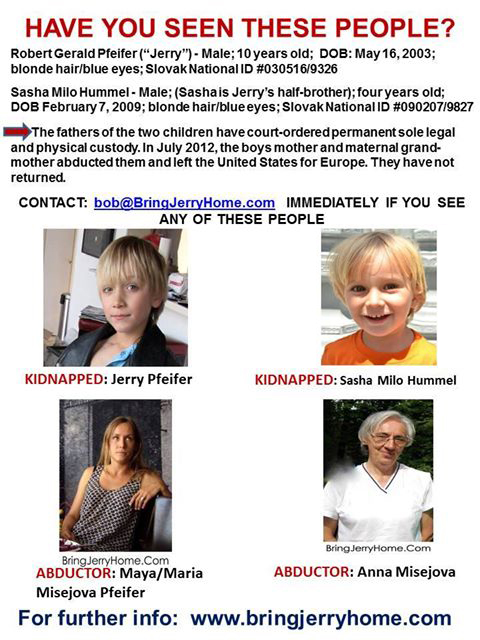 HAVE YOU SEEN THESE PEOPLE?

Robert Gerald Pfeifer ("Jerry") - Male; 10 years old; DOB: May 16, 2003; blonde hair/blue eyes; Slovak National ID #030516/9326

Sasha Milo Hummel - Male; (Sasha is Jerry's half-brother); four years old; DOB February 7, 2009; blonde hair/blue eyes; Slovak National ID #090207/9827

The fathers of the two children have court-ordered permanent sole legal and physical custody. In July 2012, the boys mother and maternal grandmother abducted them and left the United States for Europe. They have not returned.

CONTACT: bob@BringJerryHome.com IMMEDIATELY IF YOU SEE ANY OF THESE PEOPLE

KIDNAPPED: Jerry Pfeifer

KIDNAPPED: Sasha Milo Hummel

BringJerryHome.Com
ABDUCTOR: Maya/Maria Misejova Pfeifer

BringJerryHome.Com
ABDUCTOR: Anna Misejova

For further info: www.bringjerryhome.com